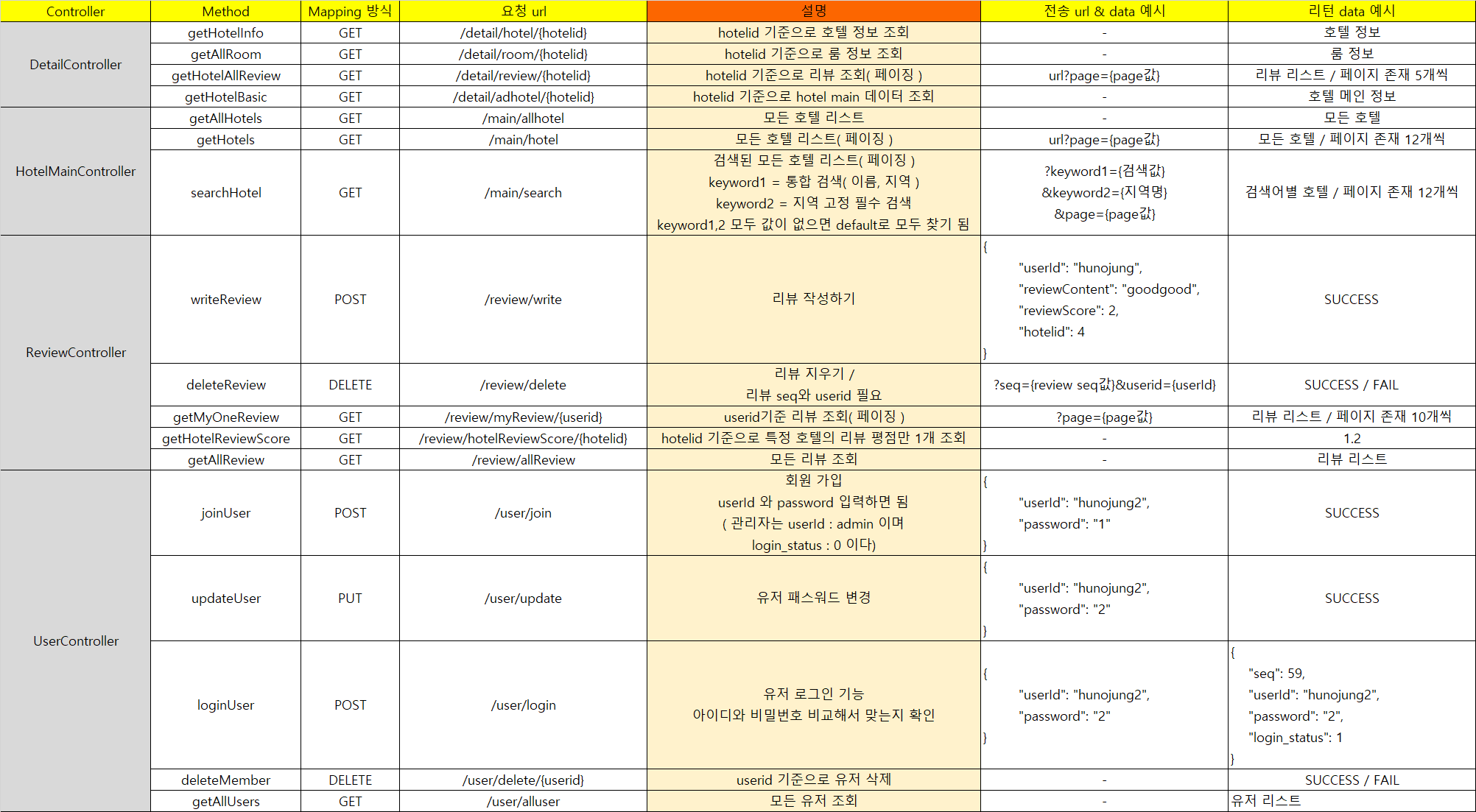 | Controller | Method | Mapping 방식 | 요청 url | 설명 | 전송 url & data 예시 | 리턴 data 예시 |
|---|---|---|---|---|---|---|
| DetailController | getHotelInfo | GET | /detail/hotel/{hotelid} | hotelid 기준으로 호텔 정보 조회 | - | 호텔 정보 |
| | getAllRoom | GET | /detail/room/{hotelid} | hotelid 기준으로 룸 정보 조회 | - | 룸 정보 |
| | getHotelAllReview | GET | /detail/review/{hotelid} | hotelid 기준으로 리뷰 조회( 페이징 ) | url?page={page값} | 리뷰 리스트 / 페이지 존재 5개씩 |
| | getHotelBasic | GET | /detail/adhotel/{hotelid} | hotelid 기준으로 hotel main 데이터 조회 | - | 호텔 메인 정보 |
| HotelMainController | getAllHotels | GET | /main/allhotel | 모든 호텔 리스트 | - | 모든 호텔 |
| | getHotels | GET | /main/hotel | 모든 호텔 리스트( 페이징 ) | url?page={page값} | 모든 호텔 / 페이지 존재 12개씩 |
| | searchHotel | GET | /main/search | 검색된 모든 호텔 리스트( 페이징 ) keyword1 = 통합 검색( 이름, 지역 ) keyword2 = 지역 고정 필수 검색 keyword1,2 모두 값이 없으면 default로 모두 찾기 됨 | ?keyword1={검색값} &keyword2={지역명} &page={page값} | 검색어별 호텔 / 페이지 존재 12개씩 |
| ReviewController | writeReview | POST | /review/write | 리뷰 작성하기 | { "userId": "hunojung", "reviewContent": "goodgood", "reviewScore": 2, "hotelid": 4 } | SUCCESS |
| | deleteReview | DELETE | /review/delete | 리뷰 지우기 / 리뷰 seq와 userid 필요 | ?seq={review seq값}&userid={userId} | SUCCESS / FAIL |
| | getMyOneReview | GET | /review/myReview/{userid} | userid기준 리뷰 조회( 페이징 ) | ?page={page값} | 리뷰 리스트 / 페이지 존재 10개씩 |
| | getHotelReviewScore | GET | /review/hotelReviewScore/{hotelid} | hotelid 기준으로 특정 호텔의 리뷰 평점만 1개 조회 | - | 1.2 |
| | getAllReview | GET | /review/allReview | 모든 리뷰 조회 | - | 리뷰 리스트 |
| UserController | joinUser | POST | /user/join | 회원 가입 userId 와 password 입력하면 됨 ( 관리자는 userId : admin 이며 login_status : 0 이다) | { "userId": "hunojung2", "password": "1" } | SUCCESS |
| | updateUser | PUT | /user/update | 유저 패스워드 변경 | { "userId": "hunojung2", "password": "2" } | SUCCESS |
| | loginUser | POST | /user/login | 유저 로그인 기능 아이디와 비밀번호 비교해서 맞는지 확인 | { "userId": "hunojung2", "password": "2" } | { "seq": 59, "userId": "hunojung2", "password": "2", "login_status": 1 } |
| | deleteMember | DELETE | /user/delete/{userid} | userid 기준으로 유저 삭제 | - | SUCCESS / FAIL |
| | getAllUsers | GET | /user/alluser | 모든 유저 조회 | - | 유저 리스트 |